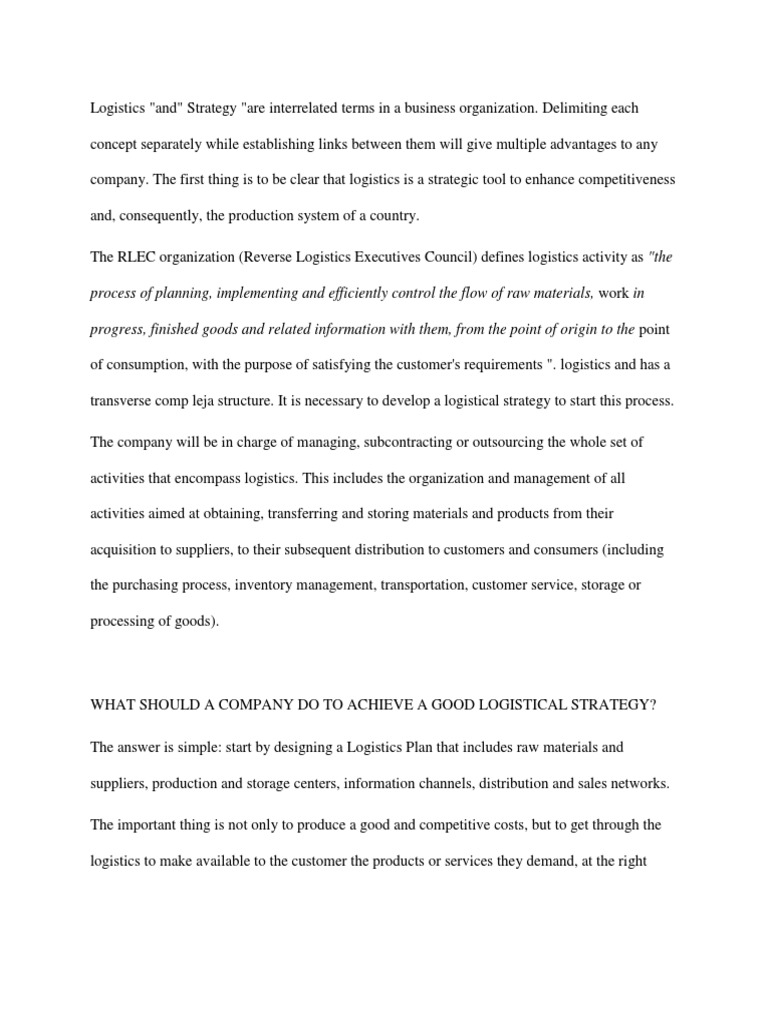 Logistics "and" Strategy "are interrelated terms in a business organization. Delimiting each concept separately while establishing links between them will give multiple advantages to any company. The first thing is to be clear that logistics is a strategic tool to enhance competitiveness and, consequently, the production system of a country.

The RLEC organization (Reverse Logistics Executives Council) defines logistics activity as "the process of planning, implementing and efficiently control the flow of raw materials, work in progress, finished goods and related information with them, from the point of origin to the point of consumption, with the purpose of satisfying the customer's requirements ". logistics and has a transverse comp leja structure. It is necessary to develop a logistical strategy to start this process.

The company will be in charge of managing, subcontracting or outsourcing the whole set of activities that encompass logistics. This includes the organization and management of all activities aimed at obtaining, transferring and storing materials and products from their acquisition to suppliers, to their subsequent distribution to customers and consumers (including the purchasing process, inventory management, transportation, customer service, storage or processing of goods).

WHAT SHOULD A COMPANY DO TO ACHIEVE A GOOD LOGISTICAL STRATEGY?

The answer is simple: start by designing a Logistics Plan that includes raw materials and suppliers, production and storage centers, information channels, distribution and sales networks.

The important thing is not only to produce a good and competitive costs, but to get through the logistics to make available to the customer the products or services they demand, at the right